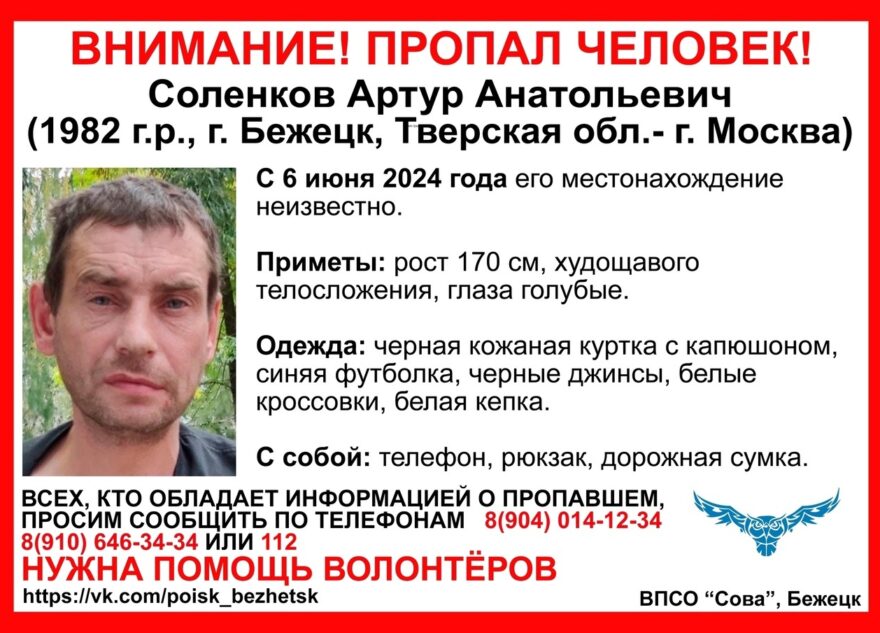 ВНИМАНИЕ! ПРОПАЛ ЧЕЛОВЕК!
Соленков Артур Анатольевич
(1982 г.р., г. Бежецк, Тверская обл.- г. Москва)

С 6 июня 2024 года его местонахождение неизвестно.

Приметы: рост 170 см, худощавого телосложения, глаза голубые.

Одежда: черная кожаная куртка с капюшоном, синяя футболка, черные джинсы, белые кроссовки, белая кепка.

С собой: телефон, рюкзак, дорожная сумка.

ВСЕХ, КТО ОБЛАДАЕТ ИНФОРМАЦИЕЙ О ПРОПАВШЕМ, ПРОСИМ СООБЩИТЬ ПО ТЕЛЕФОНАМ 8(904) 014-12-34 8(910) 646-34-34 ИЛИ 112
НУЖНА ПОМОЩЬ ВОЛОНТЁРОВ
https://vk.com/poisk_bezhetsk

ВПСО "Сова", Бежецк